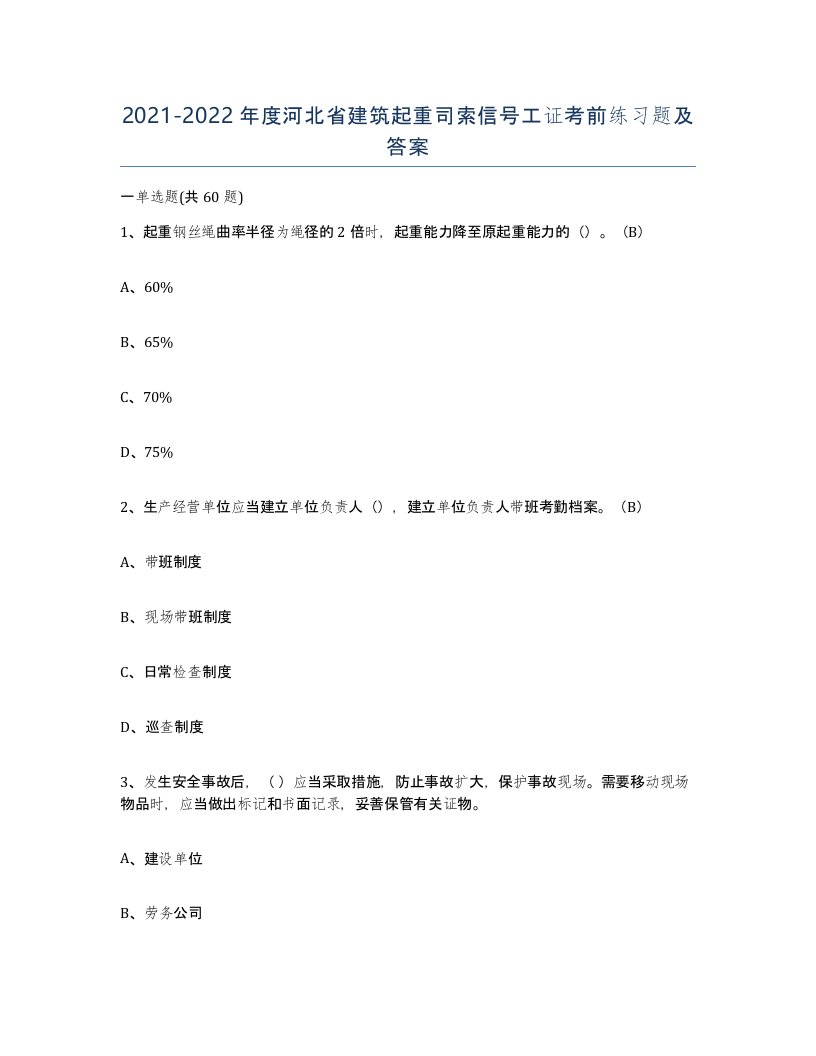 2021-2022年度河北省建筑起重司索信号工证考前练习题及答案

一单选题(共60题)

1、起重钢丝绳曲率半径为绳径的2倍时，起重能力降至原起重能力的（）。（B）

A、60%

B、65%

C、70%

D、75%

2、生产经营单位应当建立单位负责人（），建立单位负责人带班考勤档案。（B）

A、带班制度

B、现场带班制度

C、日常检查制度

D、巡查制度

3、发生安全事故后，（）应当采取措施，防止事故扩大，保护事故现场。需要移动现场物品时，应当做出标记和书面记录，妥善保管有关证物。

A、建设单位

B、劳务公司